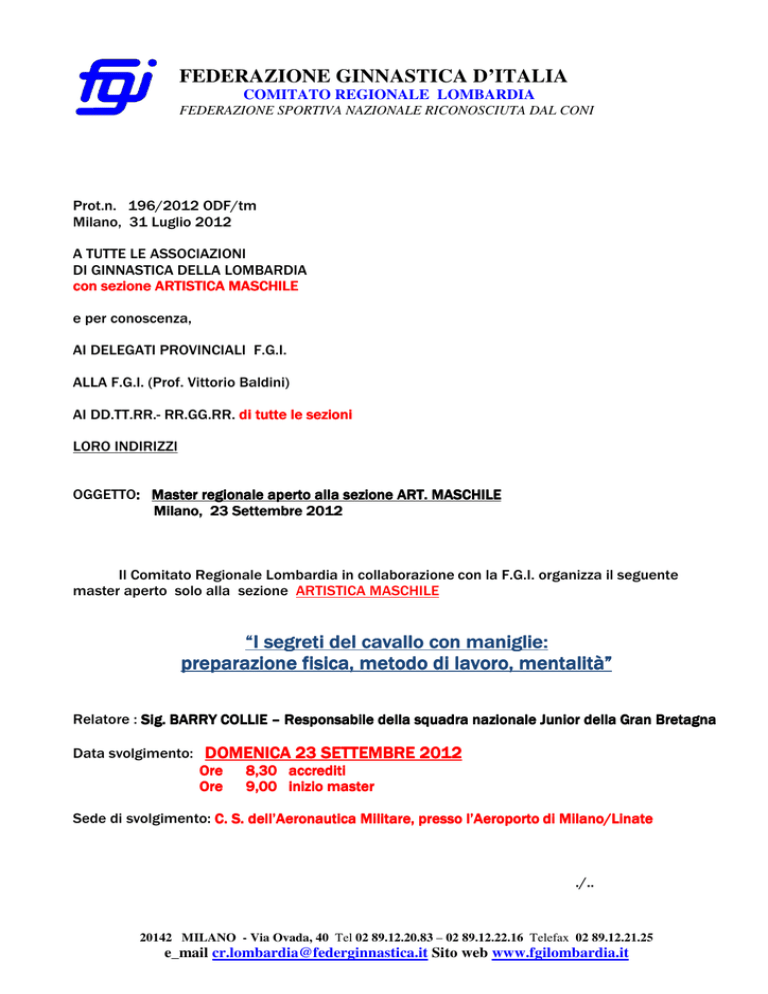 fgi

FEDERAZIONE GINNASTICA D'ITALIA
COMITATO REGIONALE LOMBARDIA
FEDERAZIONE SPORTIVA NAZIONALE RICONOSCIUTA DAL CONI

Prot.n. 196/2012 ODF/tm
Milano, 31 Luglio 2012

A TUTTE LE ASSOCIAZIONI
DI GINNASTICA DELLA LOMBARDIA
con sezione ARTISTICA MASCHILE

e per conoscenza,

AI DELEGATI PROVINCIALI F.G.I.

ALLA F.G.I. (Prof. Vittorio Baldini)

AI DD.TT.RR.- RR.GG.RR. di tutte le sezioni

LORO INDIRIZZI

OGGETTO: Master regionale aperto alla sezione ART. MASCHILE
Milano, 23 Settembre 2012

Il Comitato Regionale Lombardia in collaborazione con la F.G.I. organizza il seguente master aperto solo alla sezione ARTISTICA MASCHILE

"I segreti del cavallo con maniglie:
preparazione fisica, metodo di lavoro, mentalità"

Relatore : Sig. BARRY COLLIE – Responsabile della squadra nazionale Junior della Gran Bretagna

Data svolgimento: DOMENICA 23 SETTEMBRE 2012
Ore 8,30 accrediti
Ore 9,00 inizio master

Sede di svolgimento: C. S. dell'Aeronautica Militare, presso l'Aeroporto di Milano/Linate

./..

20142 MILANO - Via Ovada, 40 Tel 02 89.12.20.83 – 02 89.12.22.16 Telefax 02 89.12.21.25
e_mail cr.lombardia@federginnastica.it Sito web www.fgilombardia.it